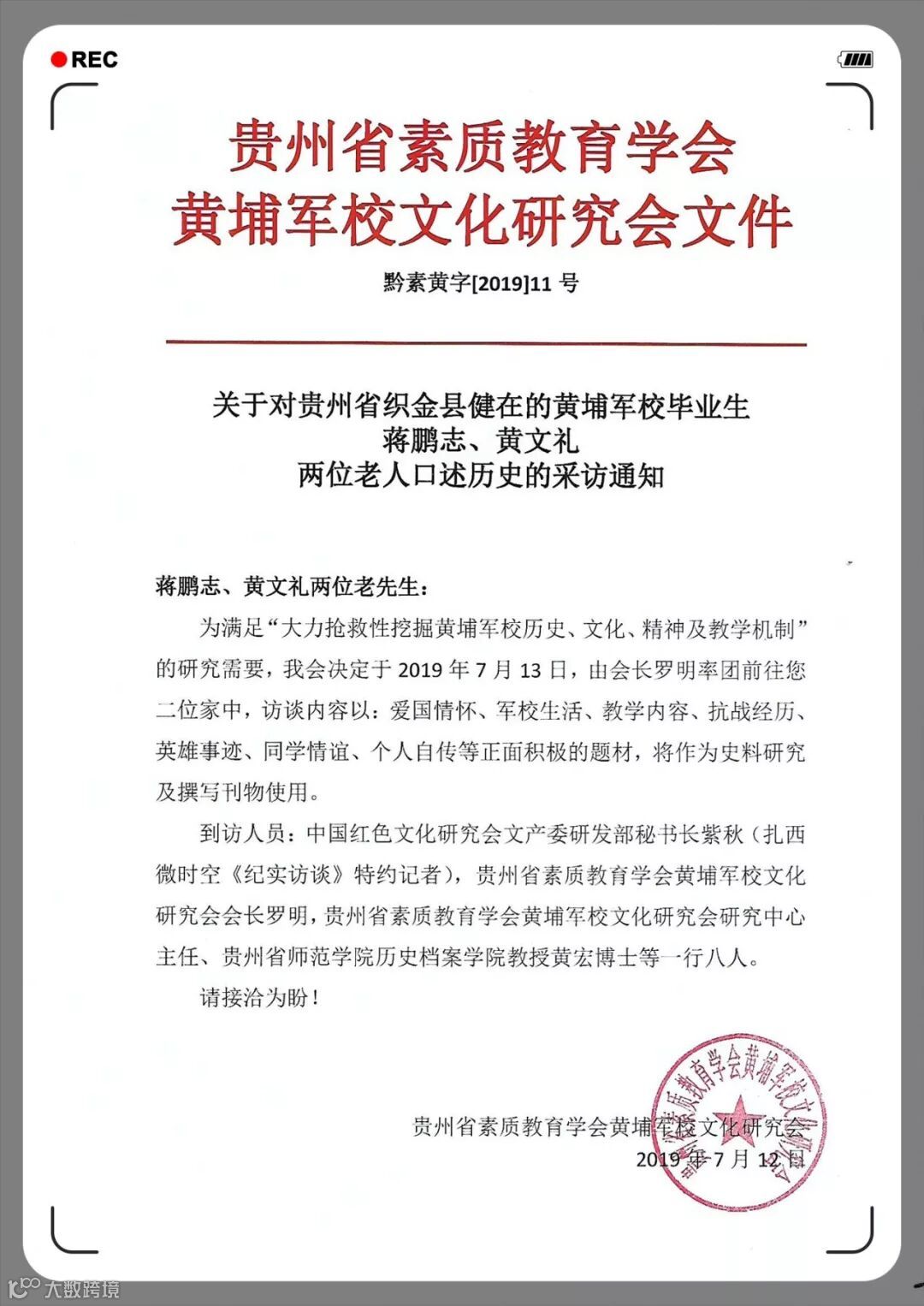 REC

贵州省素质教育学会
黄埔军校文化研究会文件

黔素黄字[2019]11 号

关于对贵州省织金县健在的黄埔军校毕业生
蒋鹏志、黄文礼
两位老人口述历史的采访通知

蒋鹏志、黄文礼两位老先生：

为满足“大力抢救性挖掘黄埔军校历史、文化、精神及教学机制”的研究需要，我会决定于 2019 年 7 月 13 日，由会长罗明率团前往您二位家中，访谈内容以：爱国情怀、军校生活、教学内容、抗战经历、英雄事迹、同学情谊、个人自传等正面积极的题材，将作为史料研究及撰写刊物使用。

到访人员：中国红色文化研究会文产委研发部秘书长紫秋（扎西微时空《纪实访谈》特约记者），贵州省素质教育学会黄埔军校文化研究会会长罗明，贵州省素质教育学会黄埔军校文化研究会研究中心主任、贵州省师范学院历史档案学院教授黄宏博士等一行八人。

请接洽为盼！

贵州省素质教育学会黄埔军校文化研究会
2019 年 7 月 12 日

贵州省素质教育学会黄埔军校文化研究会

大数跨境